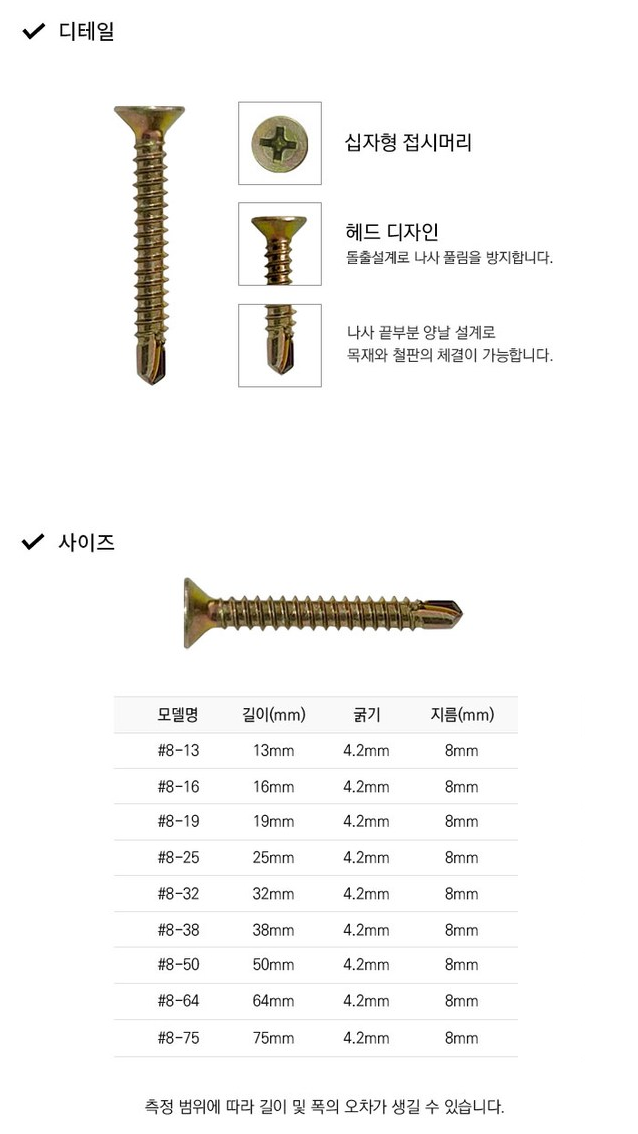 디테일

십자형 접시머리

헤드 디자인
돌출설계로 나사 풀림을 방지합니다.

나사 끝부분 양날 설계로
목재와 철판의 체결이 가능합니다.

사이즈

| 모델명 | 길이(mm) | 굵기 | 지름(mm) |
|---|---|---|---|
| #8-13 | 13mm | 4.2mm | 8mm |
| #8-16 | 16mm | 4.2mm | 8mm |
| #8-19 | 19mm | 4.2mm | 8mm |
| #8-25 | 25mm | 4.2mm | 8mm |
| #8-32 | 32mm | 4.2mm | 8mm |
| #8-38 | 38mm | 4.2mm | 8mm |
| #8-50 | 50mm | 4.2mm | 8mm |
| #8-64 | 64mm | 4.2mm | 8mm |
| #8-75 | 75mm | 4.2mm | 8mm |

측정 범위에 따라 길이 및 폭의 오차가 생길 수 있습니다.